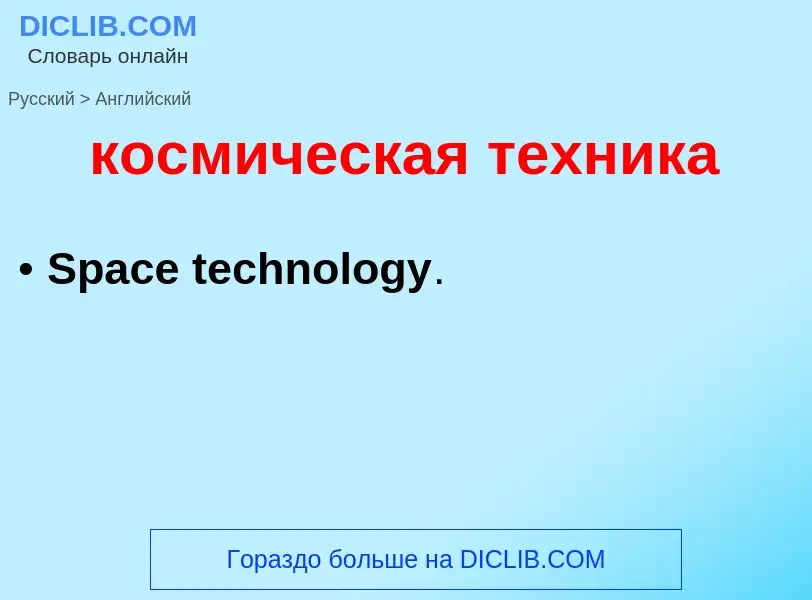 DICLIB.COM
Словарь онлайн

Русский > Английский

космическая техника

• Space technology.

Гораздо больше на DICLIB.COM